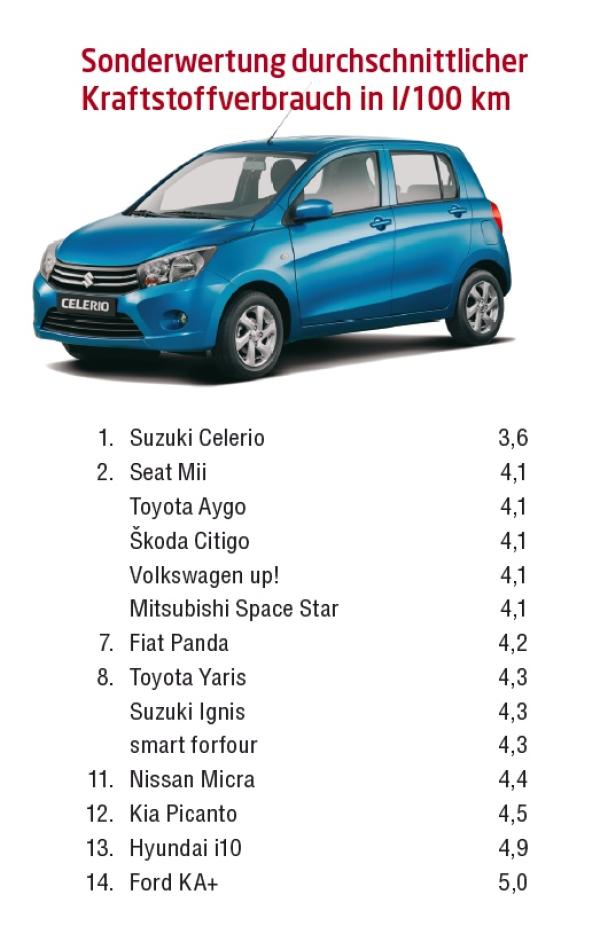 Sonderwertung durchschnittlicher Kraftstoffverbrauch in l/100 km

CELERIO

| | | |
|---|---|---|
| 1. | Suzuki Celerio | 3,6 |
| 2. | Seat Mii | 4,1 |
| | Toyota Aygo | 4,1 |
| | Škoda Citigo | 4,1 |
| | Volkswagen up! | 4,1 |
| | Mitsubishi Space Star | 4,1 |
| 7. | Fiat Panda | 4,2 |
| 8. | Toyota Yaris | 4,3 |
| | Suzuki Ignis | 4,3 |
| | smart forfour | 4,3 |
| 11. | Nissan Micra | 4,4 |
| 12. | Kia Picanto | 4,5 |
| 13. | Hyundai i10 | 4,9 |
| 14. | Ford KA+ | 5,0 |